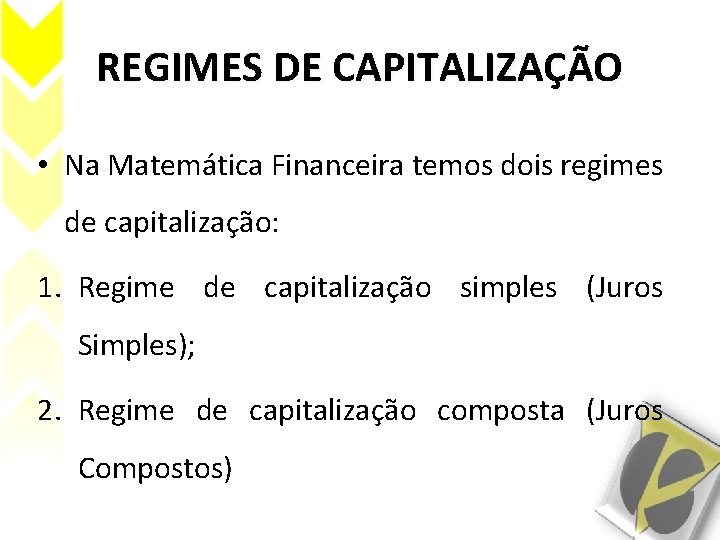 REGIMES DE CAPITALIZAÇÃO

• Na Matemática Financeira temos dois regimes de capitalização:

1. Regime de capitalização simples (Juros Simples);

2. Regime de capitalização composta (Juros Compostos)